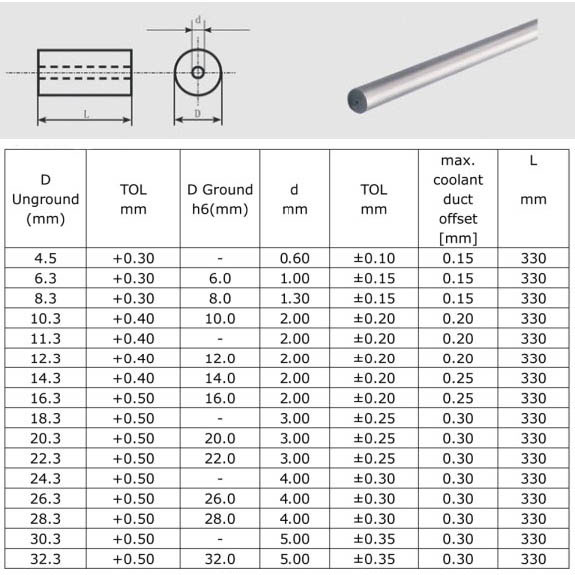 d

L

D

| D Unground (mm) | TOL mm | D Ground h6(mm) | d mm | TOL mm | max. coolant duct offset [mm] | L mm |
|---|---|---|---|---|---|---|
| 4.5 | +0.30 | - | 0.60 | ±0.10 | 0.15 | 330 |
| 6.3 | +0.30 | 6.0 | 1.00 | ±0.15 | 0.15 | 330 |
| 8.3 | +0.30 | 8.0 | 1.30 | ±0.15 | 0.15 | 330 |
| 10.3 | +0.40 | 10.0 | 2.00 | ±0.20 | 0.20 | 330 |
| 11.3 | +0.40 | - | 2.00 | ±0.20 | 0.20 | 330 |
| 12.3 | +0.40 | 12.0 | 2.00 | ±0.20 | 0.20 | 330 |
| 14.3 | +0.40 | 14.0 | 2.00 | ±0.20 | 0.25 | 330 |
| 16.3 | +0.50 | 16.0 | 2.00 | ±0.20 | 0.25 | 330 |
| 18.3 | +0.50 | - | 3.00 | ±0.25 | 0.30 | 330 |
| 20.3 | +0.50 | 20.0 | 3.00 | ±0.25 | 0.30 | 330 |
| 22.3 | +0.50 | 22.0 | 3.00 | ±0.25 | 0.30 | 330 |
| 24.3 | +0.50 | - | 4.00 | ±0.30 | 0.30 | 330 |
| 26.3 | +0.50 | 26.0 | 4.00 | ±0.30 | 0.30 | 330 |
| 28.3 | +0.50 | 28.0 | 4.00 | ±0.30 | 0.30 | 330 |
| 30.3 | +0.50 | - | 5.00 | ±0.35 | 0.30 | 330 |
| 32.3 | +0.50 | 32.0 | 5.00 | ±0.35 | 0.30 | 330 |